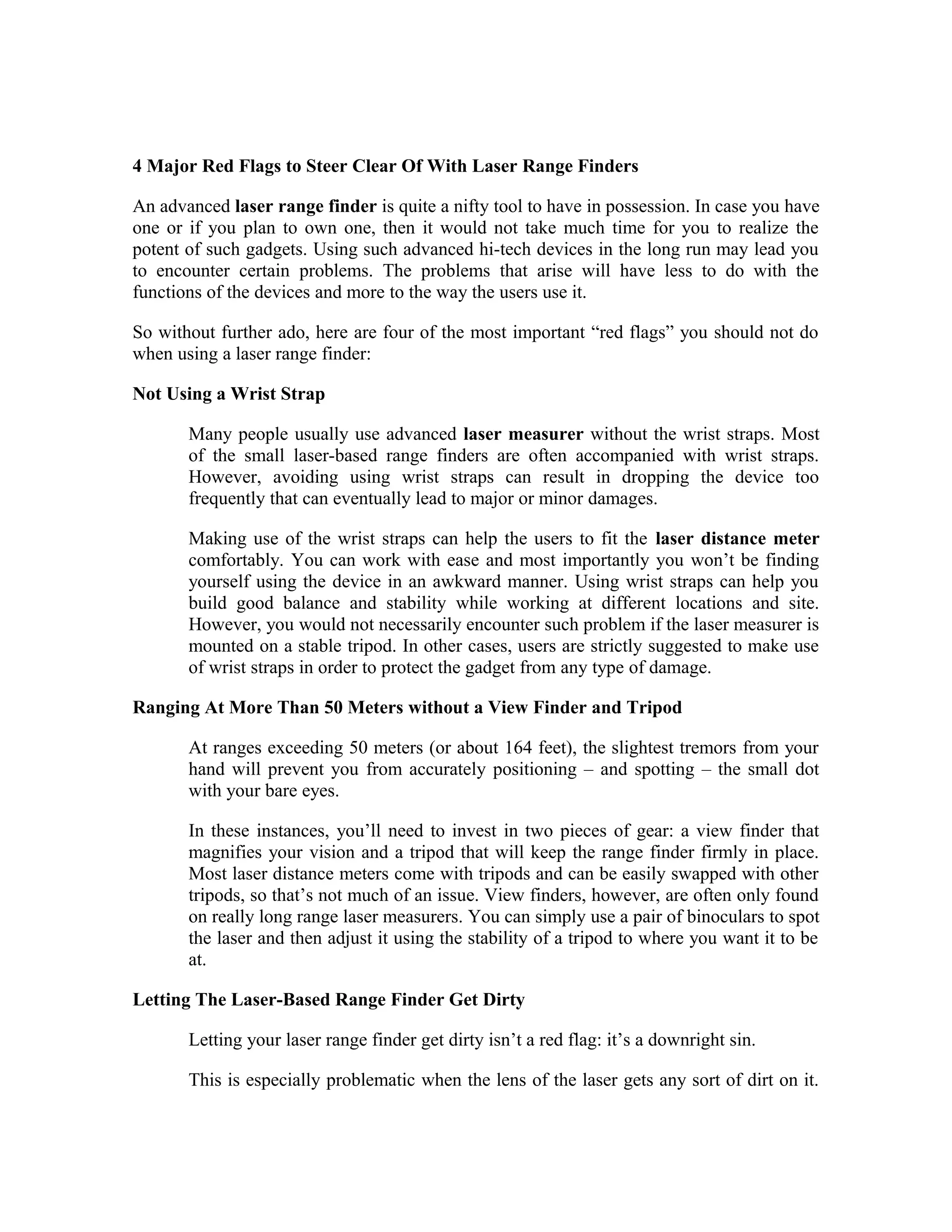 4 Major Red Flags to Steer Clear Of With Laser Range Finders

An advanced laser range finder is quite a nifty tool to have in possession. In case you have one or if you plan to own one, then it would not take much time for you to realize the potent of such gadgets. Using such advanced hi-tech devices in the long run may lead you to encounter certain problems. The problems that arise will have less to do with the functions of the devices and more to the way the users use it.

So without further ado, here are four of the most important “red flags” you should not do when using a laser range finder:

Not Using a Wrist Strap

Many people usually use advanced laser measurer without the wrist straps. Most of the small laser-based range finders are often accompanied with wrist straps. However, avoiding using wrist straps can result in dropping the device too frequently that can eventually lead to major or minor damages.

Making use of the wrist straps can help the users to fit the laser distance meter comfortably. You can work with ease and most importantly you won’t be finding yourself using the device in an awkward manner. Using wrist straps can help you build good balance and stability while working at different locations and site. However, you would not necessarily encounter such problem if the laser measurer is mounted on a stable tripod. In other cases, users are strictly suggested to make use of wrist straps in order to protect the gadget from any type of damage.

Ranging At More Than 50 Meters without a View Finder and Tripod

At ranges exceeding 50 meters (or about 164 feet), the slightest tremors from your hand will prevent you from accurately positioning – and spotting – the small dot with your bare eyes.

In these instances, you’ll need to invest in two pieces of gear: a view finder that magnifies your vision and a tripod that will keep the range finder firmly in place. Most laser distance meters come with tripods and can be easily swapped with other tripods, so that’s not much of an issue. View finders, however, are often only found on really long range laser measurers. You can simply use a pair of binoculars to spot the laser and then adjust it using the stability of a tripod to where you want it to be at.

Letting The Laser-Based Range Finder Get Dirty

Letting your laser range finder get dirty isn’t a red flag: it’s a downright sin.

This is especially problematic when the lens of the laser gets any sort of dirt on it.